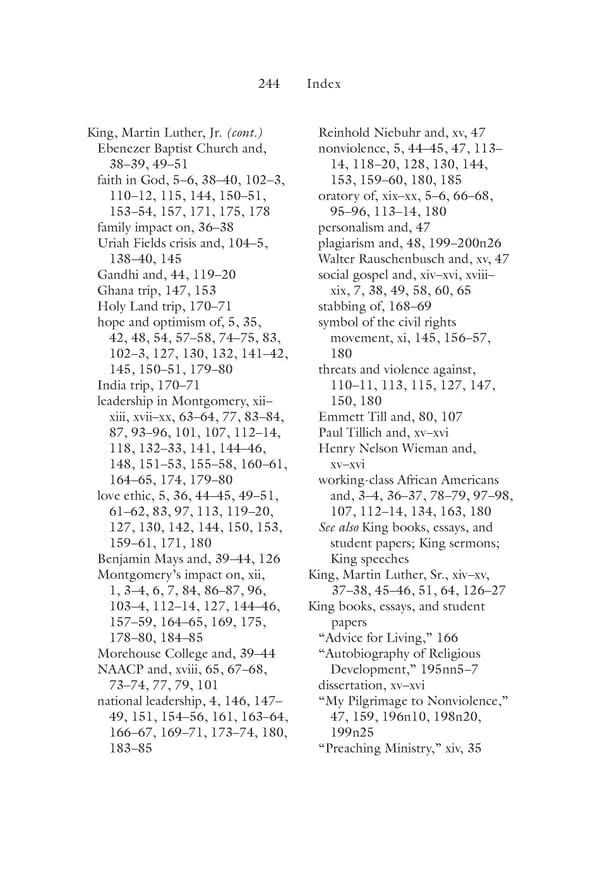 244 Index

King, Martin Luther, Jr. (cont.)
Ebenezer Baptist Church and, 38–39, 49–51
faith in God, 5–6, 38–40, 102–3, 110–12, 115, 144, 150–51, 153–54, 157, 171, 175, 178
family impact on, 36–38
Uriah Fields crisis and, 104–5, 138–40, 145
Gandhi and, 44, 119–20
Ghana trip, 147, 153
Holy Land trip, 170–71
hope and optimism of, 5, 35, 42, 48, 54, 57–58, 74–75, 83, 102–3, 127, 130, 132, 141–42, 145, 150–51, 179–80
India trip, 170–71
leadership in Montgomery, xii–xiii, xvii–xx, 63–64, 77, 83–84, 87, 93–96, 101, 107, 112–14, 118, 132–33, 141, 144–46, 148, 151–53, 155–58, 160–61, 164–65, 174, 179–80
love ethic, 5, 36, 44–45, 49–51, 61–62, 83, 97, 113, 119–20, 127, 130, 142, 144, 150, 153, 159–61, 171, 180
Benjamin Mays and, 39–44, 126
Montgomery's impact on, xii, 1, 3–4, 6, 7, 84, 86–87, 96, 103–4, 112–14, 127, 144–46, 157–59, 164–65, 169, 175, 178–80, 184–85
Morehouse College and, 39–44
NAACP and, xviii, 65, 67–68, 73–74, 77, 79, 101
national leadership, 4, 146, 147–49, 151, 154–56, 161, 163–64, 166–67, 169–71, 173–74, 180, 183–85
Reinhold Niebuhr and, xv, 47
nonviolence, 5, 44–45, 47, 113–14, 118–20, 128, 130, 144, 153, 159–60, 180, 185
oratory of, xix–xx, 5–6, 66–68, 95–96, 113–14, 180
personalism and, 47
plagiarism and, 48, 199–200n26
Walter Rauschenbusch and, xv, 47
social gospel and, xiv–xvi, xviii–xix, 7, 38, 49, 58, 60, 65
stabbing of, 168–69
symbol of the civil rights movement, xi, 145, 156–57, 180
threats and violence against, 110–11, 113, 115, 127, 147, 150, 180
Emmett Till and, 80, 107
Paul Tillich and, xv–xvi
Henry Nelson Wieman and, xv–xvi
working-class African Americans and, 3–4, 36–37, 78–79, 97–98, 107, 112–14, 134, 163, 180
See also King books, essays, and student papers; King sermons; King speeches
King, Martin Luther, Sr., xiv–xv, 37–38, 45–46, 51, 64, 126–27
King books, essays, and student papers
"Advice for Living," 166
"Autobiography of Religious Development," 195nn5–7
dissertation, xv–xvi
"My Pilgrimage to Nonviolence," 47, 159, 196n10, 198n20, 199n25
"Preaching Ministry," xiv, 35